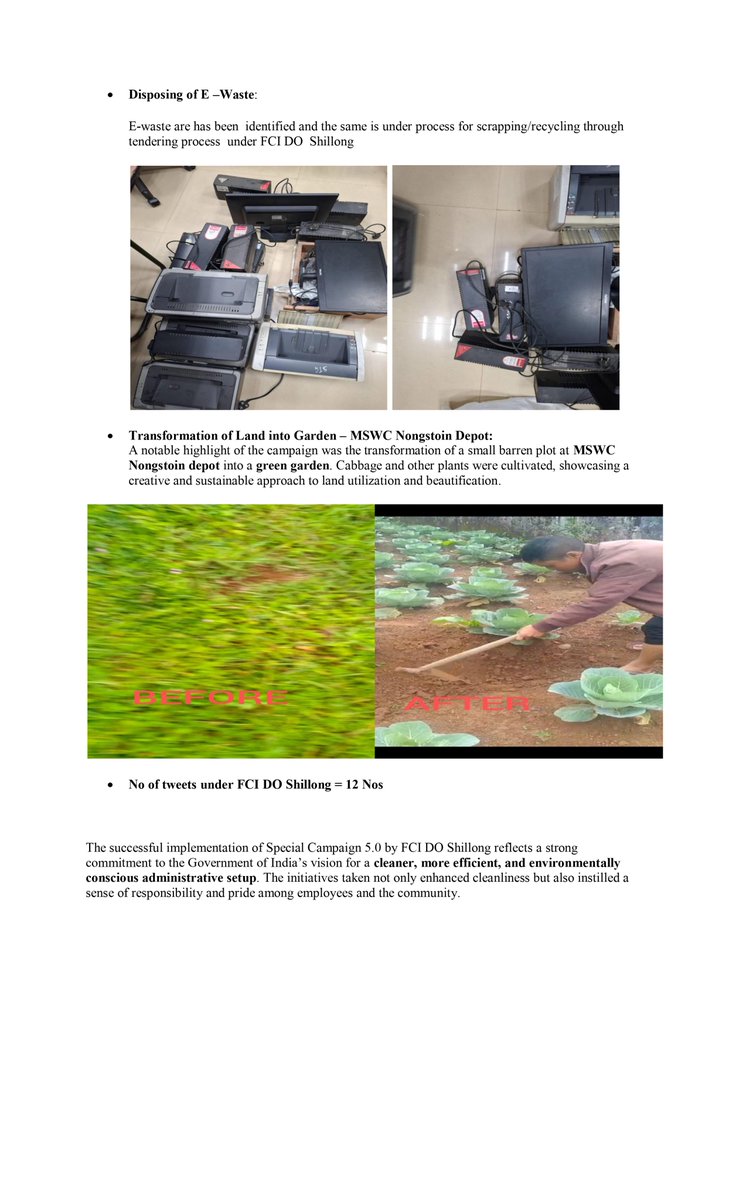 • Disposing of E –Waste:

E-waste are has been identified and the same is under process for scrapping/recycling through tendering process under FCI DO Shillong

• Transformation of Land into Garden – MSWC Nongstoin Depot:
A notable highlight of the campaign was the transformation of a small barren plot at MSWC Nongstoin depot into a green garden. Cabbage and other plants were cultivated, showcasing a creative and sustainable approach to land utilization and beautification.

BEFORE

AFTER

• No of tweets under FCI DO Shillong = 12 Nos

The successful implementation of Special Campaign 5.0 by FCI DO Shillong reflects a strong commitment to the Government of India's vision for a cleaner, more efficient, and environmentally conscious administrative setup. The initiatives taken not only enhanced cleanliness but also instilled a sense of responsibility and pride among employees and the community.